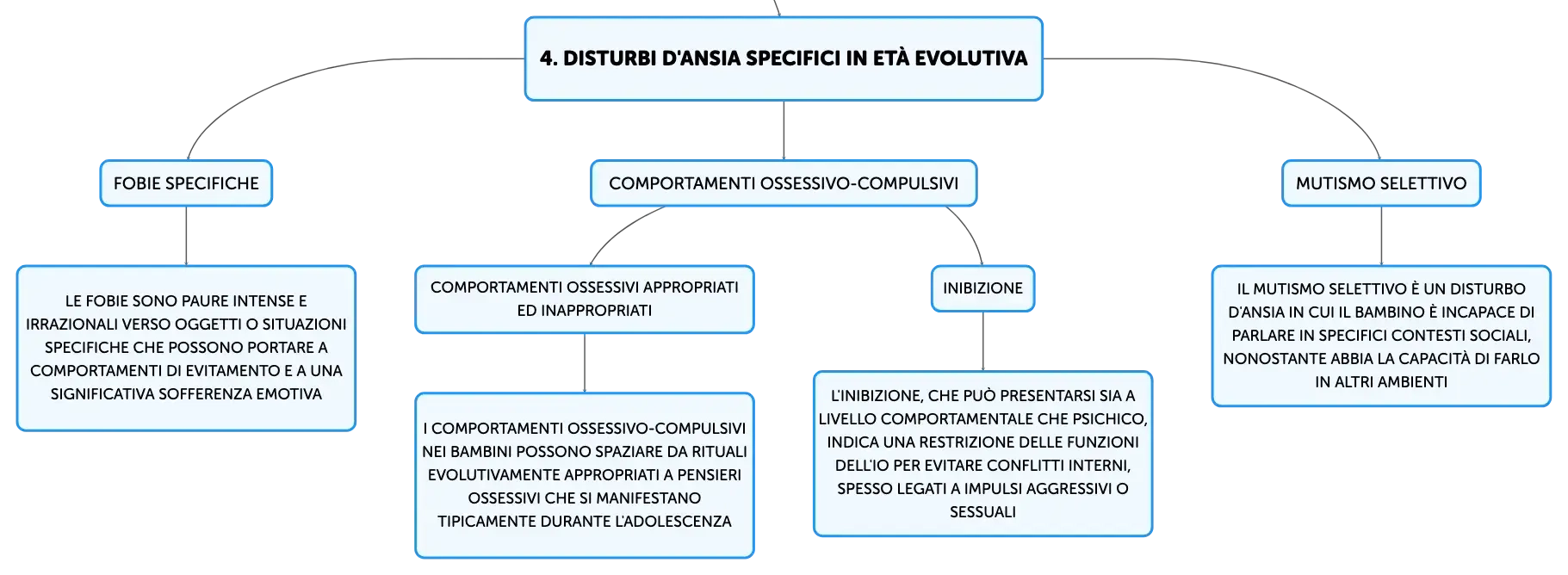 4. DISTURBI D'ANSIA SPECIFICI IN ETÀ EVOLUTIVA

FOBIE SPECIFICHE

LE FOBIE SONO PAURE INTENSE E IRRAZIONALI VERSO OGGETTI O SITUAZIONI SPECIFICHE CHE POSSONO PORTARE A COMPORTAMENTI DI EVITAMENTO E A UNA SIGNIFICATIVA SOFFERENZA EMOTIVA

COMPORTAMENTI OSSESSIVO-COMPULSIVI

COMPORTAMENTI OSSESSIVI APPROPRIATI ED INAPPROPRIATI

I COMPORTAMENTI OSSESSIVO-COMPULSIVI NEI BAMBINI POSSONO SPAZIARE DA RITUALI EVOLUTIVAMENTE APPROPRIATI A PENSIERI OSSESSIVI CHE SI MANIFESTANO TIPICAMENTE DURANTE L'ADOLESCENZA

INIBIZIONE

L'INIBIZIONE, CHE PUÒ PRESENTARSI SIA A LIVELLO COMPORTAMENTALE CHE PSICHICO, INDICA UNA RESTRIZIONE DELLE FUNZIONI DELL'IO PER EVITARE CONFLITTI INTERNI, SPESSO LEGATI A IMPULSI AGGRESSIVI O SESSUALI

MUTISMO SELETTIVO

IL MUTISMO SELETTIVO È UN DISTURBO D'ANSIA IN CUI IL BAMBINO È INCAPACE DI PARLARE IN SPECIFICI CONTESTI SOCIALI, NONOSTANTE ABBIA LA CAPACITÀ DI FARLO IN ALTRI AMBIENTI